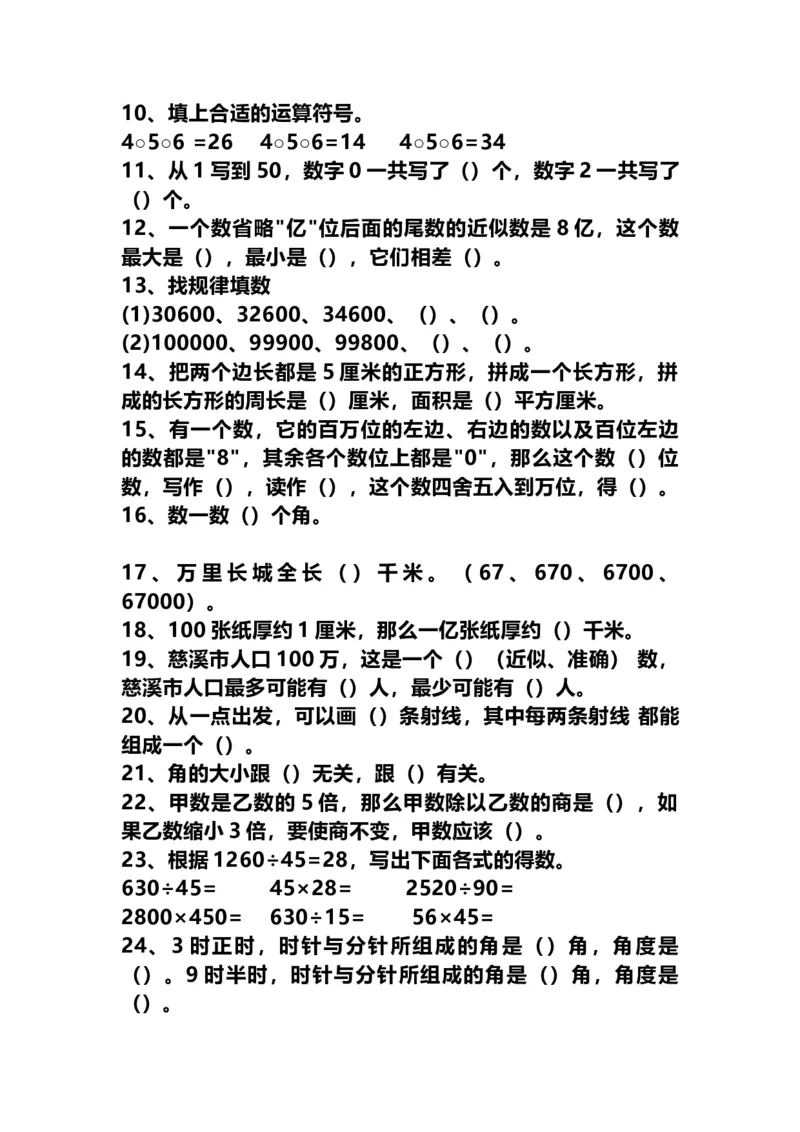 10、填上合适的运算符号。

4○5○6 =26　4○5○6=14　4○5○6=34

11、从 1 写到 50，数字 0 一共写了（）个，数字 2 一共写了（）个。

12、一个数省略"亿"位后面的尾数的近似数是 8 亿，这个数最大是（），最小是（），它们相差（）。

13、找规律填数

(1)30600、32600、34600、（）、（）。

(2)100000、99900、99800、（）、（）。

14、把两个边长都是 5 厘米的正方形，拼成一个长方形，拼成的长方形的周长是（）厘米，面积是（）平方厘米。

15、有一个数，它的百万位的左边、右边的数以及百位左边的数都是"8"，其余各个数位上都是"0"，那么这个数（）位数，写作（），读作（），这个数四舍五入到万位，得（）。

16、数一数（）个角。

17、万里长城全长（）千米。（67、670、6700、67000）。

18、100 张纸厚约 1 厘米，那么一亿张纸厚约（）千米。

19、慈溪市人口 100 万，这是一个（）（近似、准确）数，慈溪市人口最多可能有（）人，最少可能有（）人。

20、从一点出发，可以画（）条射线，其中每两条射线 都能组成一个（）。

21、角的大小跟（）无关，跟（）有关。

22、甲数是乙数的 5 倍，那么甲数除以乙数的商是（），如果乙数缩小 3 倍，要使商不变，甲数应该（）。

23、根据 1260÷45=28，写出下面各式的得数。

630÷45=　45×28=　2520÷90=

2800×450=　630÷15=　56×45=

24、3 时正时，时针与分针所组成的角是（）角，角度是（）。9 时半时，时针与分针所组成的角是（）角，角度是（）。